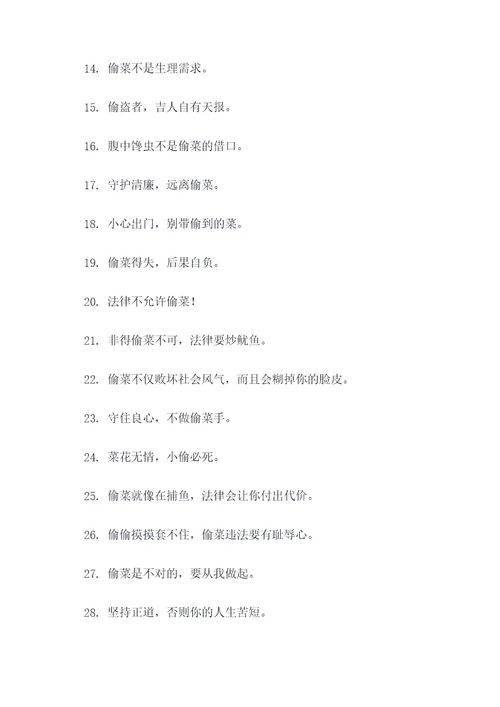 14. 偷菜不是生理需求。

15. 偷盗者，吉人自有天报。

16. 腹中馋虫不是偷菜的借口。

17. 守护清廉，远离偷菜。

18. 小心出门，别带偷到的菜。

19. 偷菜得失，后果自负。

20. 法律不允许偷菜！

21. 非得偷菜不可，法律要炒鱿鱼。

22. 偷菜不仅败坏社会风气，而且会糊掉你的脸皮。

23. 守住良心，不做偷菜手。

24. 菜花无情，小偷必死。

25. 偷菜就像在捕鱼，法律会让你付出代价。

26. 偷偷摸摸套不住，偷菜违法要有耻辱心。

27. 偷菜是不对的，要从我做起。

28. 坚持正道，否则你的人生苦短。